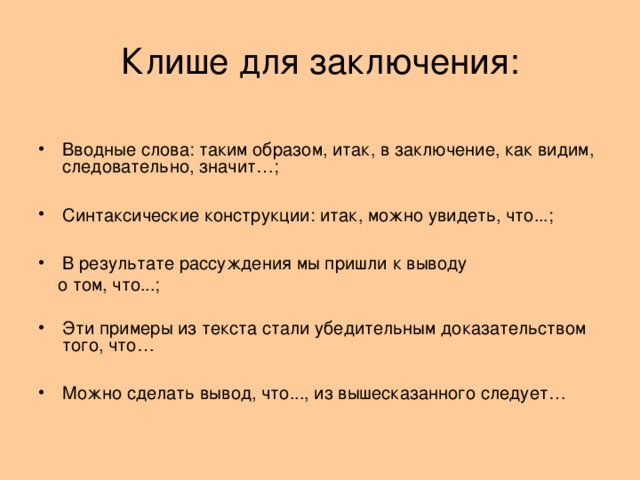 Клише для заключения:

• Вводные слова: таким образом, итак, в заключение, как видим, следовательно, значит…;

• Синтаксические конструкции: итак, можно увидеть, что...;

• В результате рассуждения мы пришли к выводу о том, что...;

• Эти примеры из текста стали убедительным доказательством того, что…

• Можно сделать вывод, что..., из вышесказанного следует…